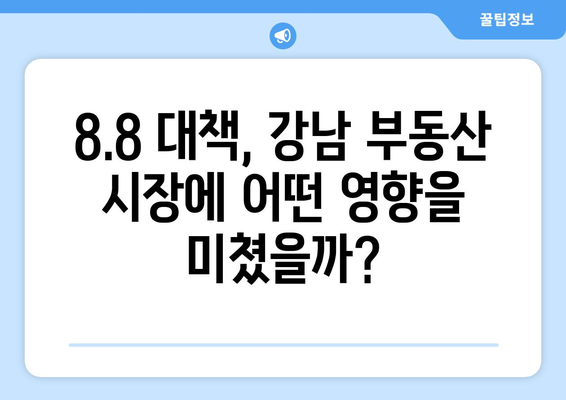 꿀팁정보

8.8 대책, 강남 부동산 시장에 어떤 영향을 미쳤을까?